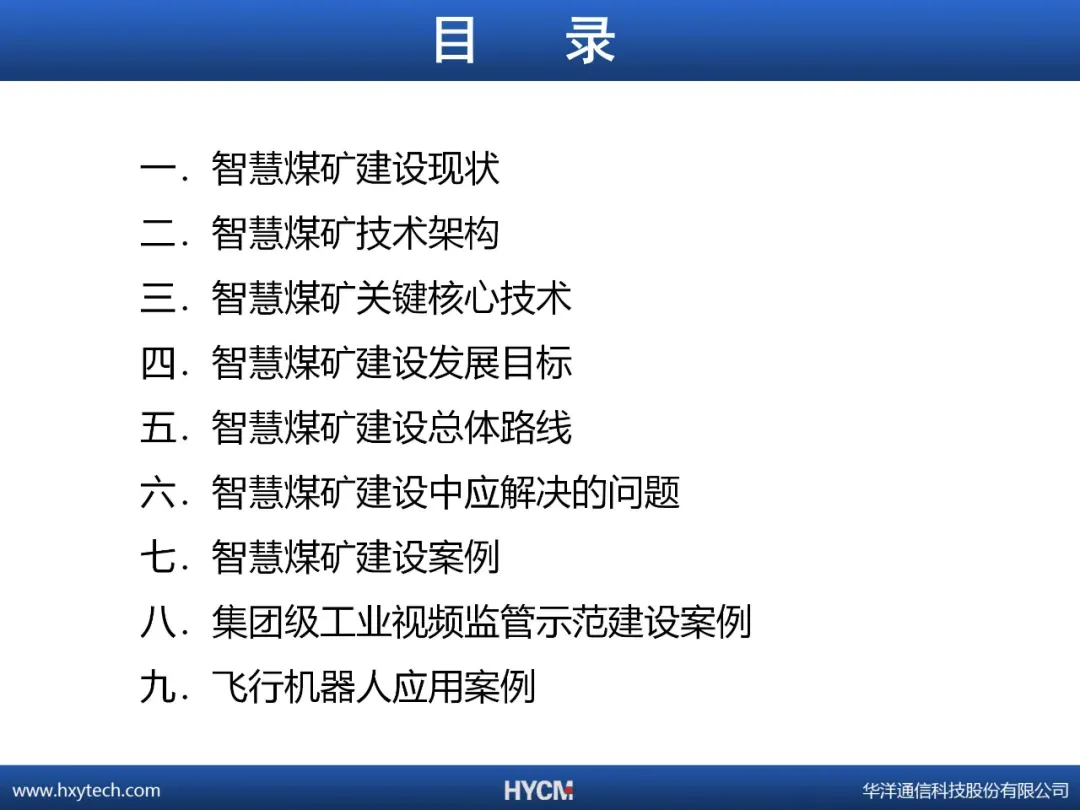 目 录

一.智慧煤矿建设现状

二.智慧煤矿技术架构

三.智慧煤矿关键核心技术

四.智慧煤矿建设发展目标

五.智慧煤矿建设总体路线

六.智慧煤矿建设中应解决的问题

七.智慧煤矿建设案例

八.集团级工业视频监管示范建设案例

九.飞行机器人应用案例

www.hxytech.com HYCM 华洋通信科技股份有限公司